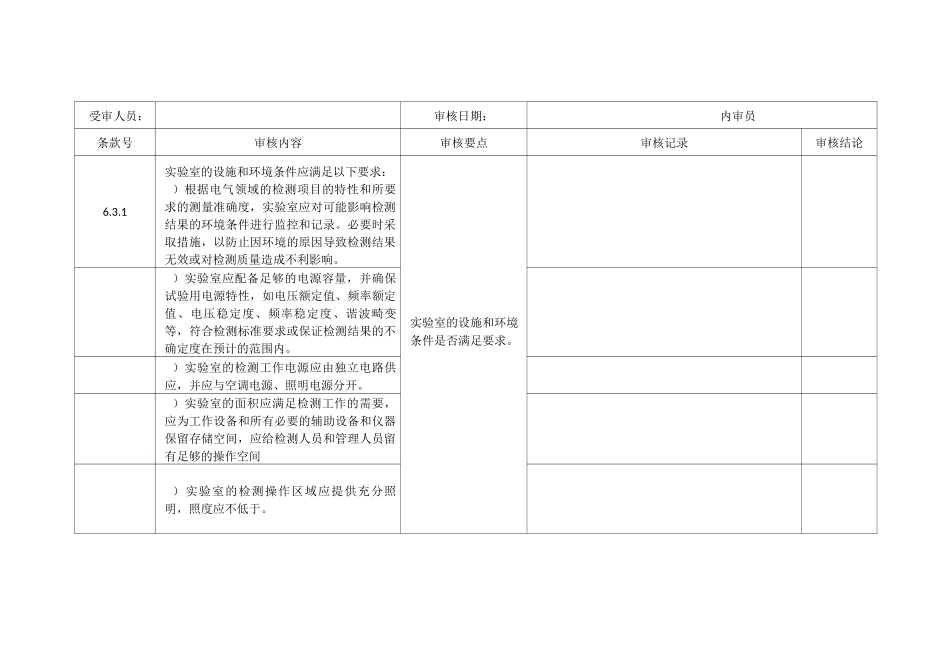 | 受审人员： |  | 审核日期： | 内审员 |  |
|---|---|---|---|---|
| 条款号 | 审核内容 | 审核要点 | 审核记录 | 审核结论 |
| 6.3.1 | 实验室的设施和环境条件应满足以下要求：）根据电气领域的检测项目的特性和所要求的测量准确度，实验室应对可能影响检测结果的环境条件进行监控和记录。必要时采取措施，以防止因环境的原因导致检测结果无效或对检测质量造成不利影响。 | 实验室的设施和环境条件是否满足要求。 |  |  |
|  | ）实验室应配备足够的电源容量，并确保试验用电源特性，如电压额定值、频率额定值、电压稳定度、频率稳定度、谐波畸变等，符合检测标准要求或保证检测结果的不确定度在预计的范围内。 |  |  |  |
|  | ）实验室的检测工作电源应由独立电路供应，并应与空调电源、照明电源分开。 |  |  |  |
|  | ）实验室的面积应满足检测工作的需要，应为工作设备和所有必要的辅助设备和仪器保留存储空间，应给检测人员和管理人员留有足够的操作空间 |  |  |  |
|  | ）实验室的检测操作区域应提供充分照明，照度应不低于。 |  |  |  |